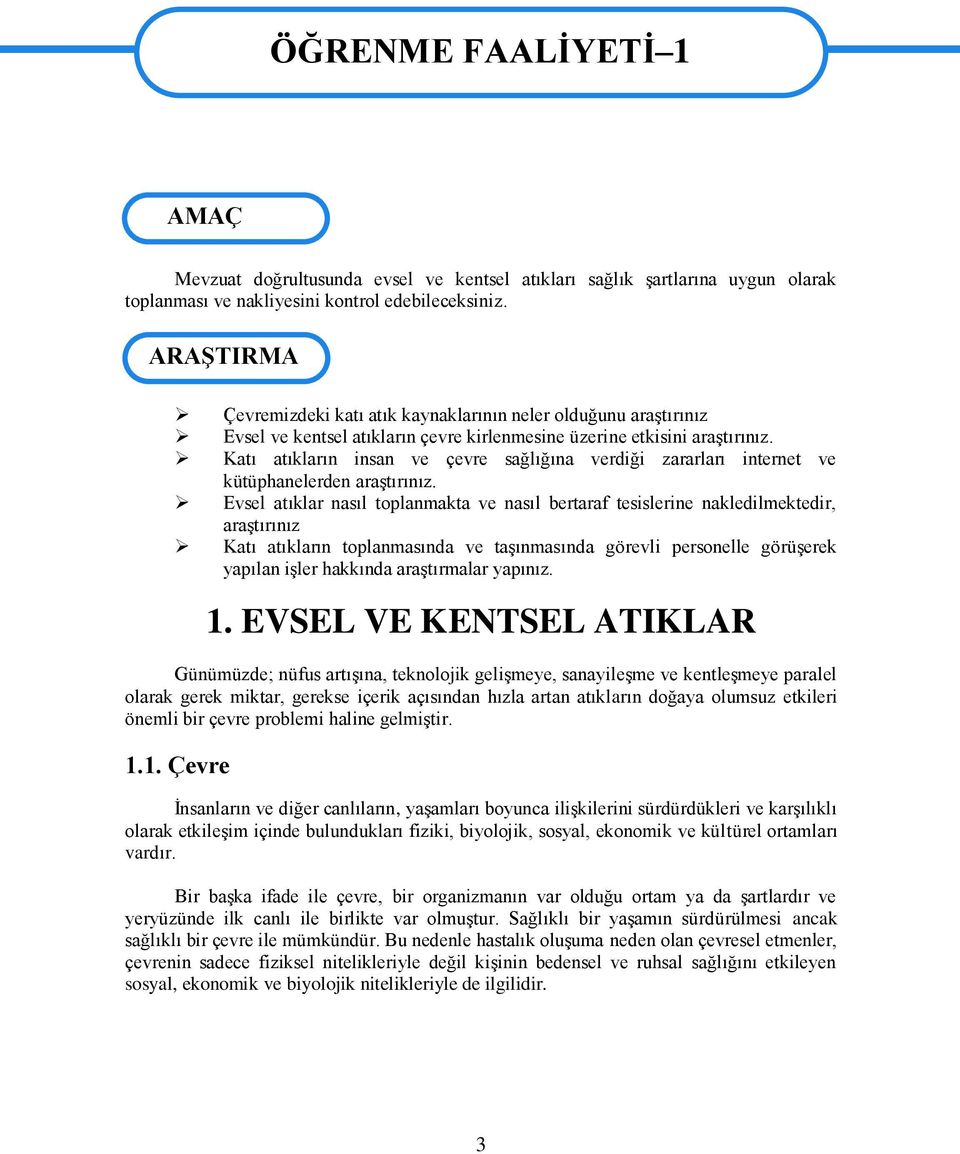 ÖĞRENME FAALİYETİ–1

AMAÇ

Mevzuat doğrultusunda evsel ve kentsel atıkları sağlık şartlarına uygun olarak toplanması ve nakliyesini kontrol edebileceksiniz.

ARAŞTIRMA

➢ Çevremizdeki katı atık kaynaklarının neler olduğunu araştırınız
➢ Evsel ve kentsel atıkların çevre kirlenmesine üzerine etkisini araştırınız.
➢ Katı atıkların insan ve çevre sağlığına verdiği zararları internet ve kütüphanelerden araştırınız.
➢ Evsel atıklar nasıl toplanmakta ve nasıl bertaraf tesislerine nakledilmektedir, araştırınız
➢ Katı atıkların toplanmasında ve taşınmasında görevli personelle görüşerek yapılan işler hakkında araştırmalar yapınız.

1. EVSEL VE KENTSEL ATIKLAR

Günümüzde; nüfus artışına, teknolojik gelişmeye, sanayileşme ve kentleşmeye paralel olarak gerek miktar, gerekse içerik açısından hızla artan atıkların doğaya olumsuz etkileri önemli bir çevre problemi haline gelmiştir.

1.1. Çevre

İnsanların ve diğer canlıların, yaşamları boyunca ilişkilerini sürdürdükleri ve karşılıklı olarak etkileşim içinde bulundukları fiziki, biyolojik, sosyal, ekonomik ve kültürel ortamları vardır.

Bir başka ifade ile çevre, bir organizmanın var olduğu ortam ya da şartlardır ve yeryüzünde ilk canlı ile birlikte var olmuştur. Sağlıklı bir yaşamın sürdürülmesi ancak sağlıklı bir çevre ile mümkündür. Bu nedenle hastalık oluşuma neden olan çevresel etmenler, çevrenin sadece fiziksel nitelikleriyle değil kişinin bedensel ve ruhsal sağlığını etkileyen sosyal, ekonomik ve biyolojik nitelikleriyle de ilgilidir.

3